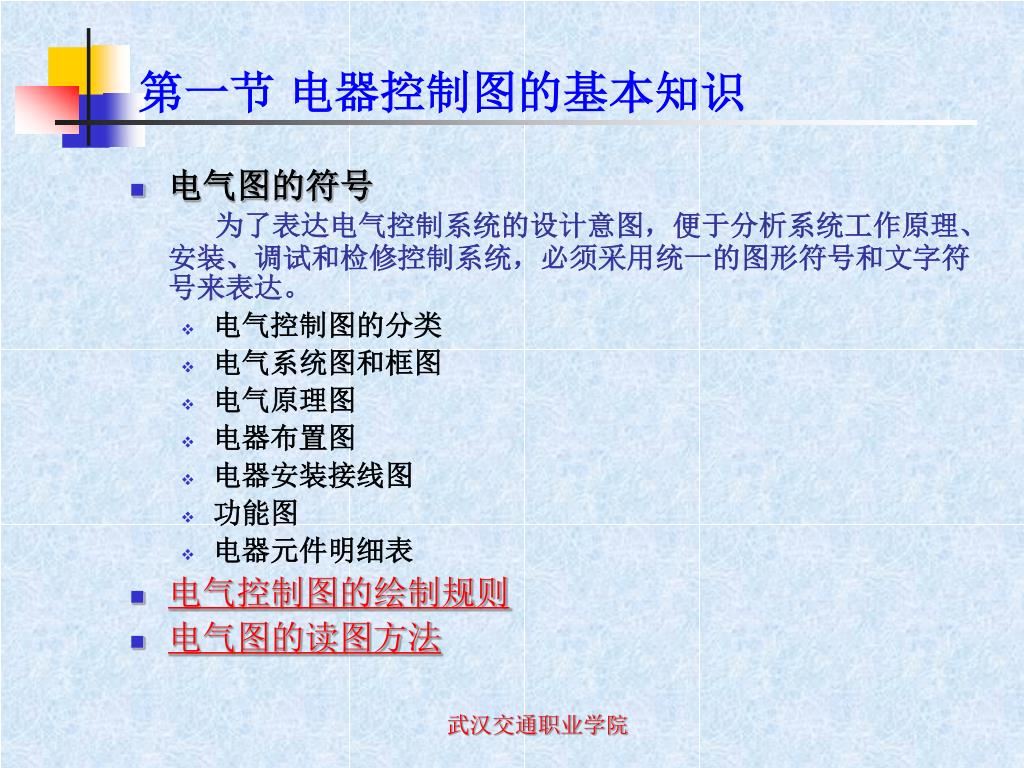 第一节 电器控制图的基本知识

电气图的符号

为了表达电气控制系统的设计意图，便于分析系统工作原理、安装、调试和检修控制系统，必须采用统一的图形符号和文字符号来表达。

电气控制图的分类
电气系统图和框图
电气原理图
电器布置图
电器安装接线图
功能图
电器元件明细表

电气控制图的绘制规则

电气图的读图方法

武汉交通职业学院